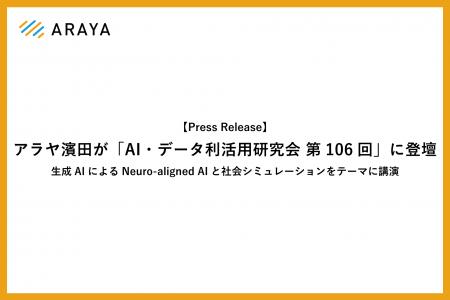 ARAYA

【Press Release】

アラヤ濱田が「AI・データ利活用研究会 第 106 回」に登壇

生成 AI による Neuro-aligned AI と社会シミュレーションをテーマに講演